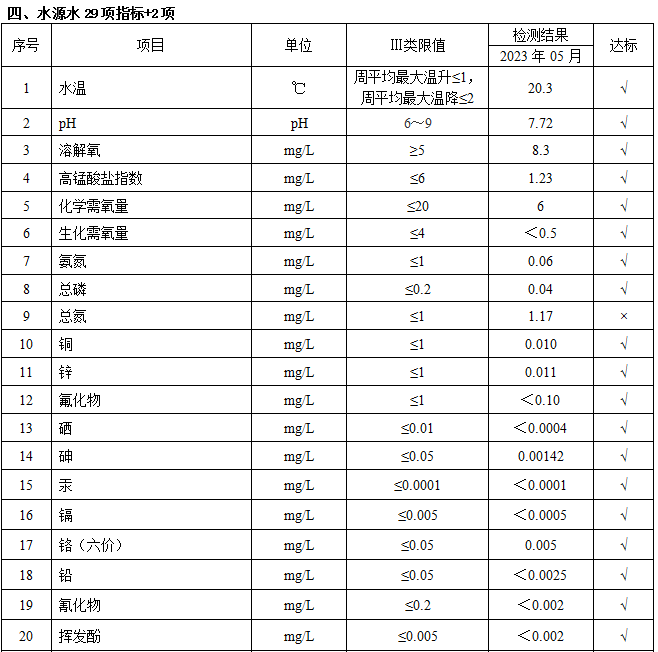 四、水源水 29 项指标+2 项

| 序号 | 项目 | 单位 | III类限值 | 检测结果 2023 年 05 月 | 达标 |
|---|---|---|---|---|---|
| 1 | 水温 | ℃ | 周平均最大温升≤1，周平均最大温降≤2 | 20.3 | √ |
| 2 | pH | pH | 6～9 | 7.72 | √ |
| 3 | 溶解氧 | mg/L | ≥5 | 8.3 | √ |
| 4 | 高锰酸盐指数 | mg/L | ≤6 | 1.23 | √ |
| 5 | 化学需氧量 | mg/L | ≤20 | 6 | √ |
| 6 | 生化需氧量 | mg/L | ≤4 | ＜0.5 | √ |
| 7 | 氨氮 | mg/L | ≤1 | 0.06 | √ |
| 8 | 总磷 | mg/L | ≤0.2 | 0.04 | √ |
| 9 | 总氮 | mg/L | ≤1 | 1.17 | × |
| 10 | 铜 | mg/L | ≤1 | 0.010 | √ |
| 11 | 锌 | mg/L | ≤1 | 0.011 | √ |
| 12 | 氟化物 | mg/L | ≤1 | ＜0.10 | √ |
| 13 | 硒 | mg/L | ≤0.01 | ＜0.0004 | √ |
| 14 | 砷 | mg/L | ≤0.05 | 0.00142 | √ |
| 15 | 汞 | mg/L | ≤0.0001 | ＜0.0001 | √ |
| 16 | 镉 | mg/L | ≤0.005 | ＜0.0005 | √ |
| 17 | 铬（六价） | mg/L | ≤0.05 | 0.005 | √ |
| 18 | 铅 | mg/L | ≤0.05 | ＜0.0025 | √ |
| 19 | 氰化物 | mg/L | ≤0.2 | ＜0.002 | √ |
| 20 | 挥发酚 | mg/L | ≤0.005 | ＜0.002 | √ |